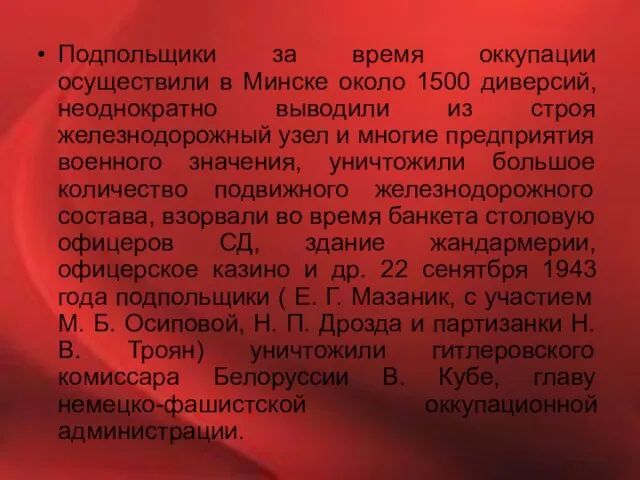 • Подпольщики за время оккупации осуществили в Минске около 1500 диверсий, неоднократно выводили из строя железнодорожный узел и многие предприятия военного значения, уничтожили большое количество подвижного железнодорожного состава, взорвали во время банкета столовую офицеров СД, здание жандармерии, офицерское казино и др. 22 сенятбря 1943 года подпольщики ( Е. Г. Мазаник, с участием М. Б. Осиповой, Н. П. Дрозда и партизанки Н. В. Троян) уничтожили гитлеровского комиссара Белоруссии В. Кубе, главу немецко-фашистской оккупационной администрации.